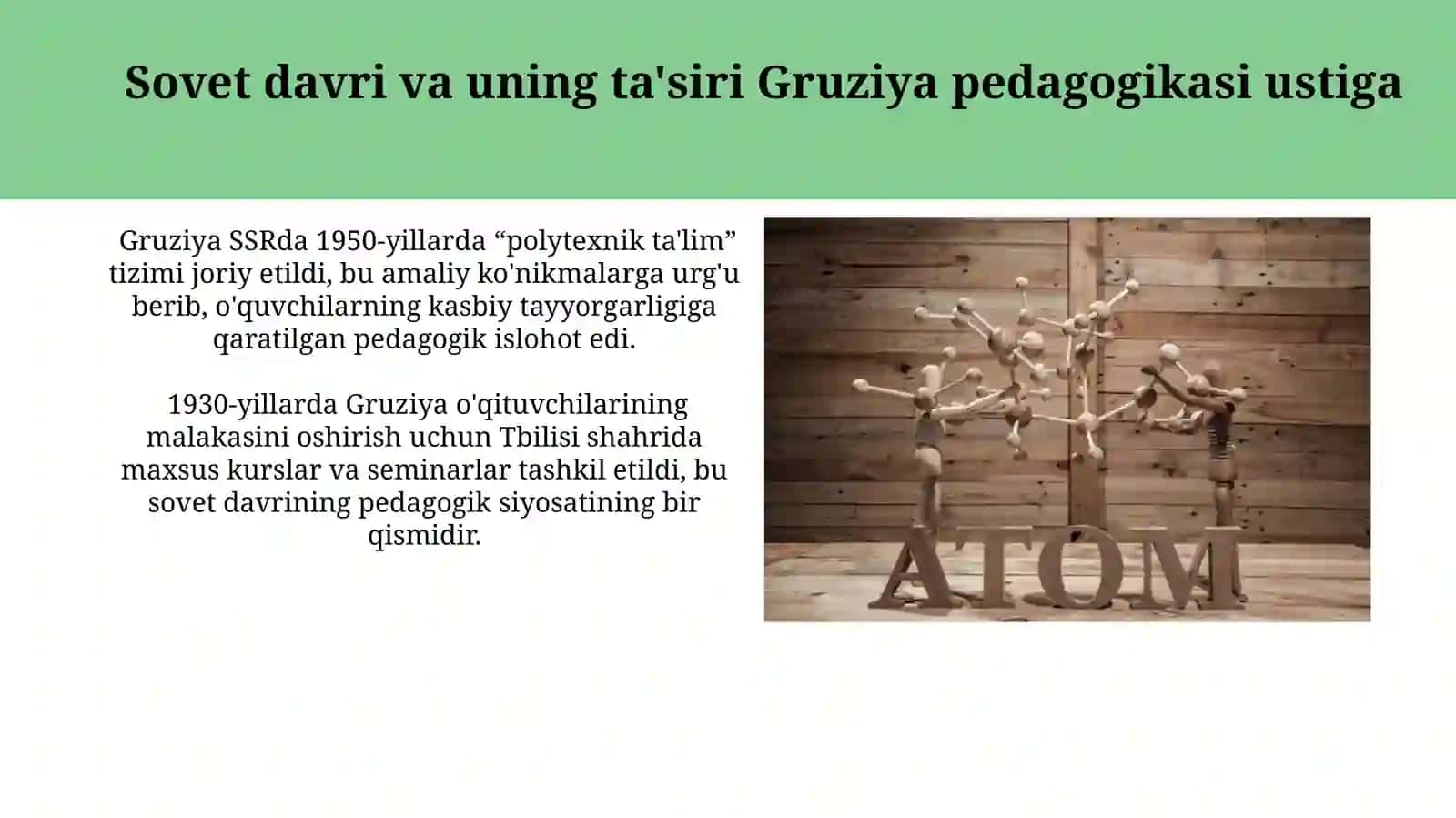 Sovet davri va uning ta'siri Gruziya pedagogikasi ustiga

Gruziya SSRda 1950-yillarda “polytexnik ta'lim” tizimi joriy etildi, bu amaliy ko'nikmalarga urg'u berib, o'quvchilarning kasbiy tayyorgarligiga qaratilgan pedagogik islohot edi.

1930-yillarda Gruziya o'qituvchilarining malakasini oshirish uchun Tbilisi shahrida maxsus kurslar va seminarlar tashkil etildi, bu sovet davrining pedagogik siyosatining bir qismidir.

ATOM